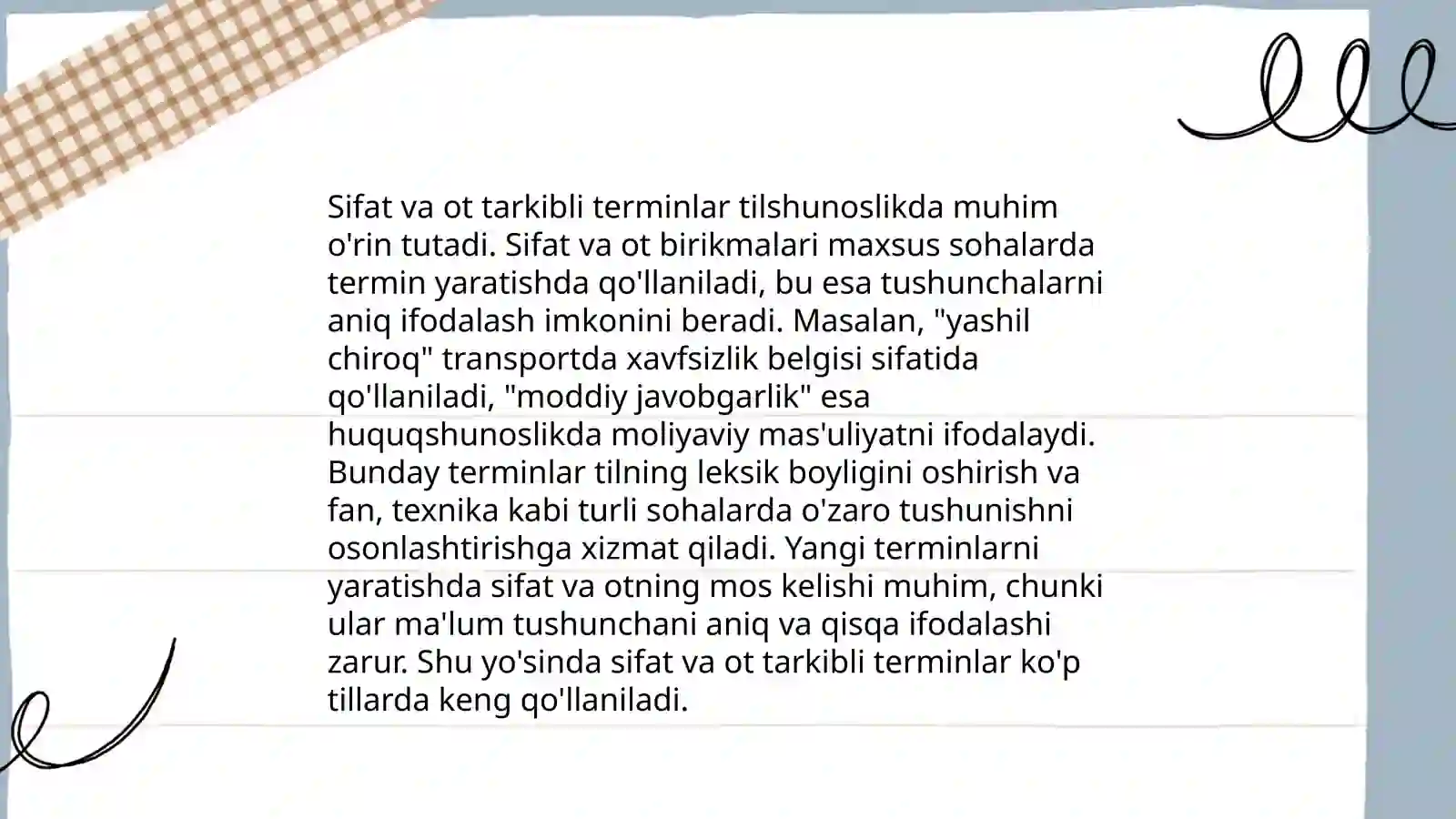 Sifat va ot tarkibli terminlar tilshunoslikda muhim o'rin tutadi. Sifat va ot birikmalari maxsus sohalarda termin yaratishda qo'llaniladi, bu esa tushunchalarni aniq ifodalash imkonini beradi. Masalan, "yashil chiroq" transportda xavfsizlik belgisi sifatida qo'llaniladi, "moddiy javobgarlik" esa huquqshunoslikda moliyaviy mas'uliyatni ifodalaydi. Bunday terminlar tilning leksik boyligini oshirish va fan, texnika kabi turli sohalarda o'zaro tushunishni osonlashtirishga xizmat qiladi. Yangi terminlarni yaratishda sifat va otning mos kelishi muhim, chunki ular ma'lum tushunchani aniq va qisqa ifodalashi zarur. Shu yo'sinda sifat va ot tarkibli terminlar ko'p tillarda keng qo'llaniladi.